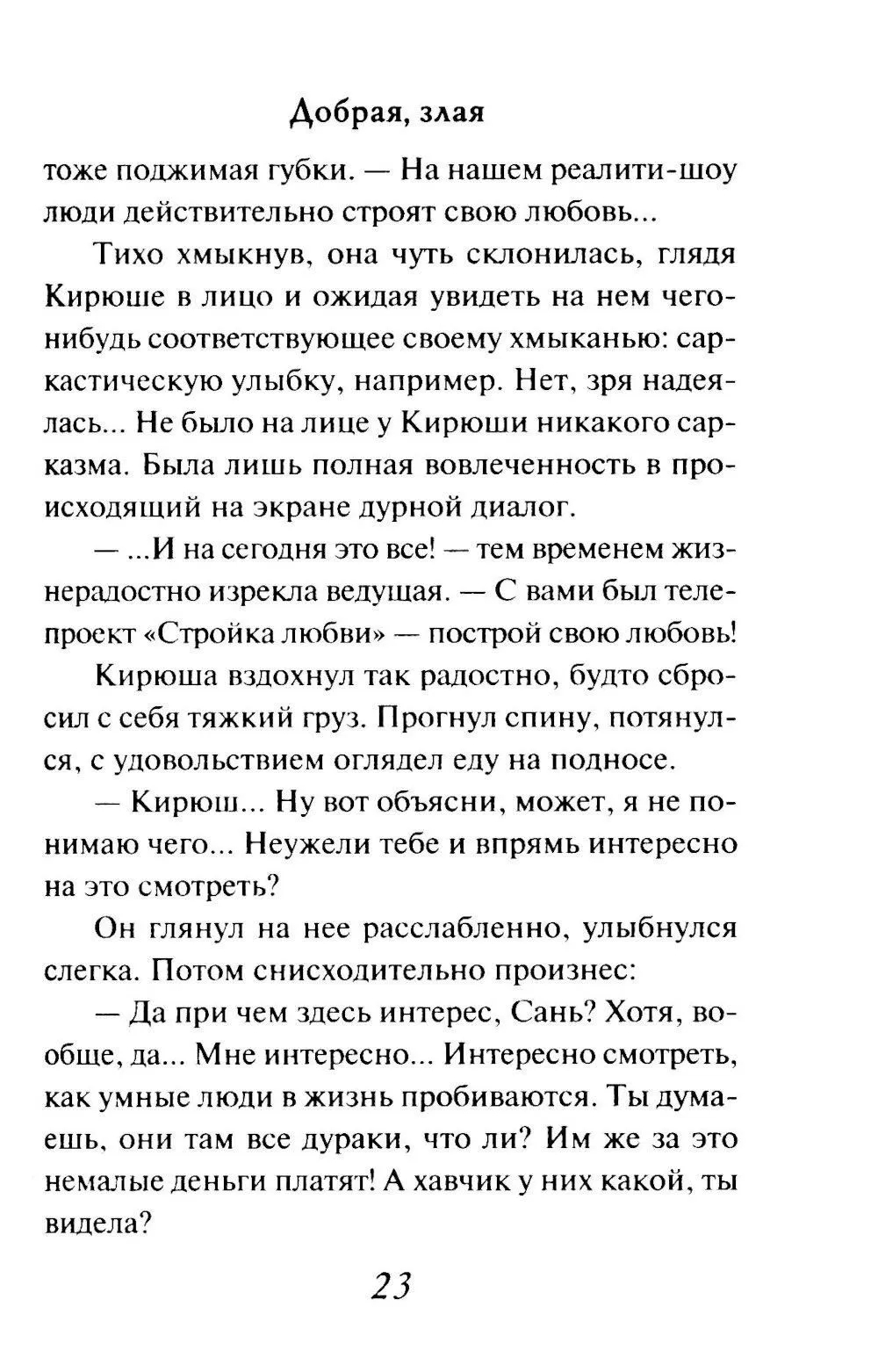 Добрая, злая

тоже поджимая губки. — На нашем реалити-шоу люди действительно строят свою любовь...

Тихо хмыкнув, она чуть склонилась, глядя Кирюше в лицо и ожидая увидеть на нем чего-нибудь соответствующее своему хмыканью: саркастическую улыбку, например. Нет, зря надеялась... Не было на лице у Кирюши никакого сарказма. Была лишь полная вовлеченность в происходящий на экране дурной диалог.

— ...И на сегодня это все! — тем временем жизнерадостно изрекла ведущая. — С вами был телепроект «Стройка любви» — построй свою любовь!

Кирюша вздохнул так радостно, будто сбросил с себя тяжкий груз. Прогнул спину, потянулся, с удовольствием оглядел еду на подносе.

— Кирюш... Ну вот объясни, может, я не понимаю чего... Неужели тебе и впрямь интересно на это смотреть?

Он глянул на нее расслабленно, улыбнулся слегка. Потом снисходительно произнес:

— Да при чем здесь интерес, Сань? Хотя, вообще, да... Мне интересно... Интересно смотреть, как умные люди в жизнь пробиваются. Ты думаешь, они там все дураки, что ли? Им же за это немалые деньги платят! А хавчик у них какой, ты видела?

23